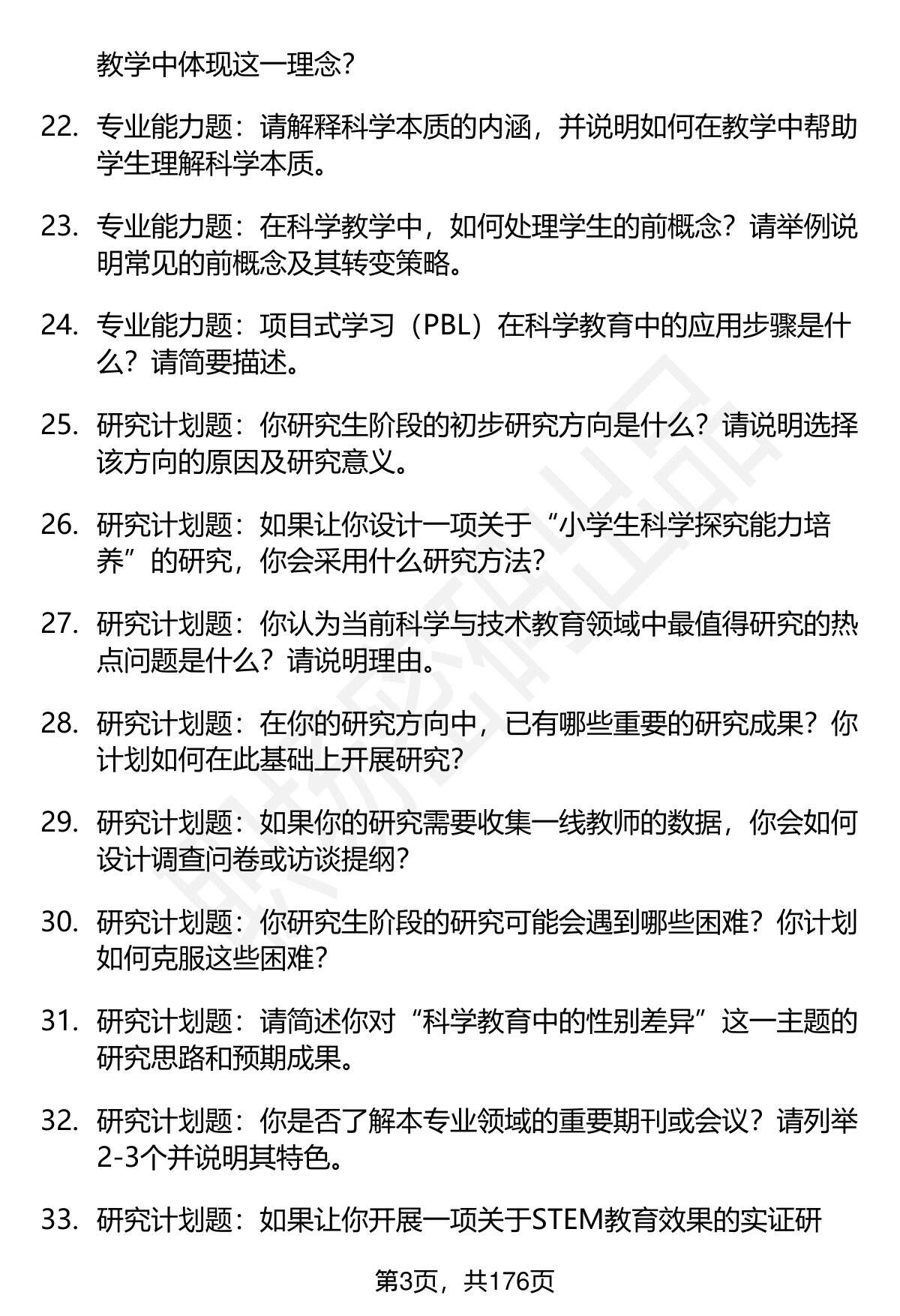 教学中体现这一理念？

22. 专业能力题：请解释科学本质的内涵，并说明如何在教学中帮助学生理解科学本质。

23. 专业能力题：在科学教学中，如何处理学生的前概念？请举例说明常见的前概念及其转变策略。

24. 专业能力题：项目式学习（PBL）在科学教育中的应用步骤是什么？请简要描述。

25. 研究计划题：你研究生阶段的初步研究方向是什么？请说明选择该方向的原因及研究意义。

26. 研究计划题：如果让你设计一项关于“小学生科学探究能力培养”的研究，你会采用什么研究方法？

27. 研究计划题：你认为当前科学与技术教育领域中最值得研究的热点问题是什么？请说明理由。

28. 研究计划题：在你的研究方向中，已有哪些重要的研究成果？你计划如何在此基础上开展研究？

29. 研究计划题：如果你的研究需要收集一线教师的数据，你会如何设计调查问卷或访谈提纲？

30. 研究计划题：你研究生阶段的研究可能会遇到哪些困难？你计划如何克服这些困难？

31. 研究计划题：请简述你对“科学教育中的性别差异”这一主题的研究思路和预期成果。

32. 研究计划题：你是否了解本专业领域的重要期刊或会议？请列举2-3个并说明其特色。

33. 研究计划题：如果让你开展一项关于STEM教育效果的实证研

第3页，共176页